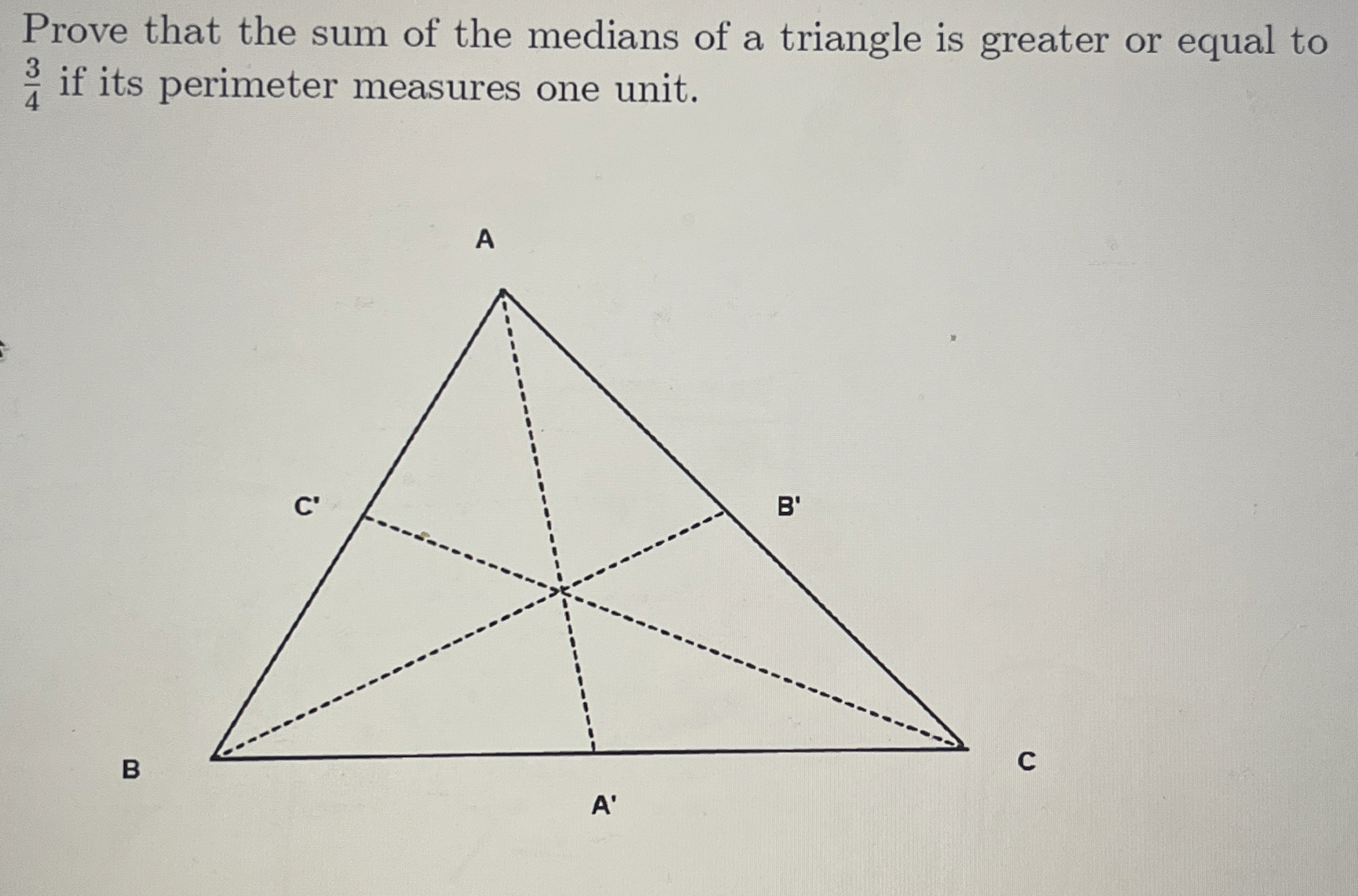 Prove that the sum of the medians of a triangle is greater or equal to $\frac{3}{4}$ if its perimeter measures one unit.

A

C'

B'

B

C

A'